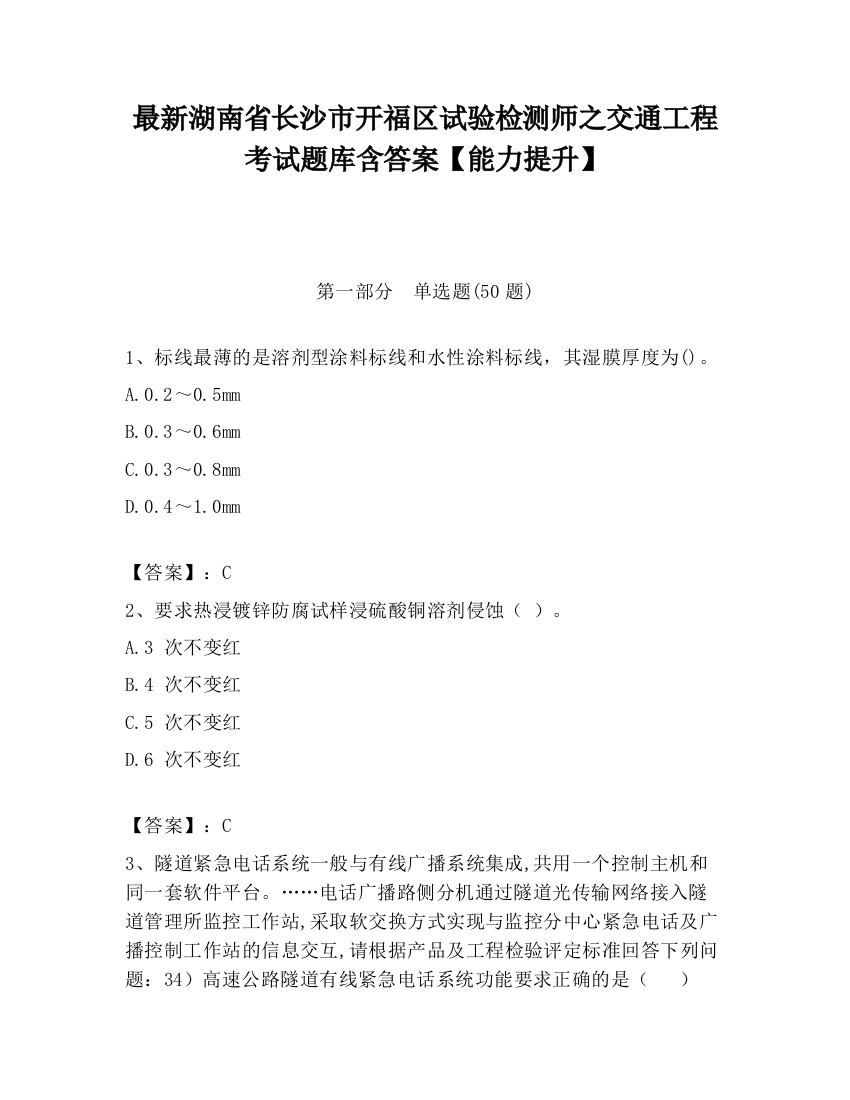 最新湖南省长沙市开福区试验检测师之交通工程考试题库含答案【能力提升】

第一部分 单选题(50 题)

1、标线最薄的是溶剂型涂料标线和水性涂料标线，其湿膜厚度为()。

A.0.2～0.5mm

B.0.3～0.6mm

C.0.3～0.8mm

D.0.4～1.0mm

【答案】：C

2、要求热浸镀锌防腐试样浸硫酸铜溶剂侵蚀（ ）。

A.3 次不变红

B.4 次不变红

C.5 次不变红

D.6 次不变红

【答案】：C

3、隧道紧急电话系统一般与有线广播系统集成,共用一个控制主机和同一套软件平台。……电话广播路侧分机通过隧道光传输网络接入隧道管理所监控工作站,采取软交换方式实现与监控分中心紧急电话及广播控制工作站的信息交互,请根据产品及工程检验评定标准回答下列问题：34）高速公路隧道有线紧急电话系统功能要求正确的是（ ）